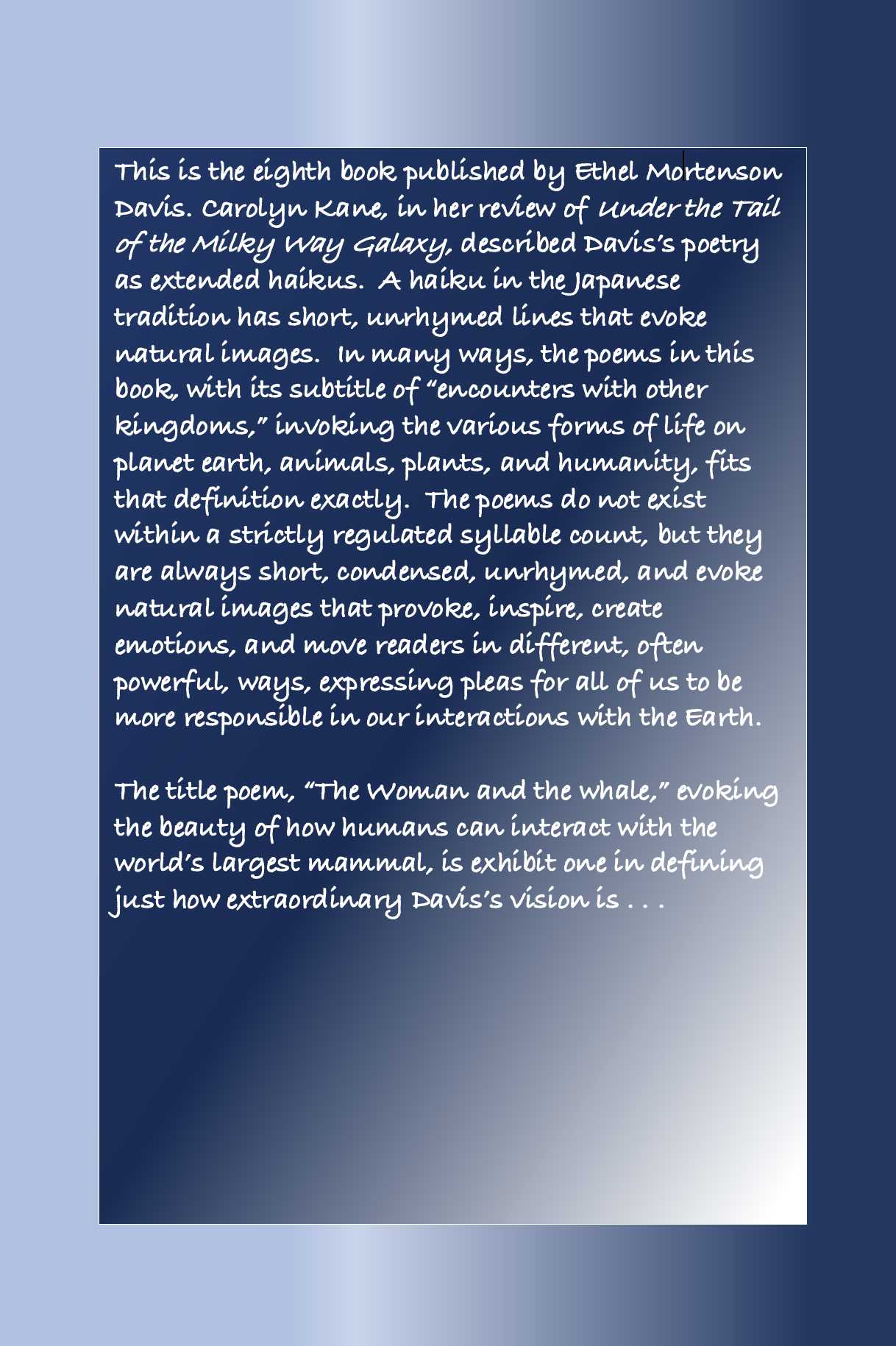 This is the eighth book published by Ethel Mortenson Davis. Carolyn Kane, in her review of Under the Tail of the Milky Way Galaxy, described Davis's poetry as extended haikus. A haiku in the Japanese tradition has short, unrhymed lines that evoke natural images. In many ways, the poems in this book, with its subtitle of "encounters with other kingdoms," invoking the various forms of life on planet earth, animals, plants, and humanity, fits that definition exactly. The poems do not exist within a strictly regulated syllable count, but they are always short, condensed, unrhymed, and evoke natural images that provoke, inspire, create emotions, and move readers in different, often powerful, ways, expressing pleas for all of us to be more responsible in our interactions with the Earth.

The title poem, "The Woman and the Whale," evoking the beauty of how humans can interact with the world's largest mammal, is exhibit one in defining just how extraordinary Davis's vision is . . .